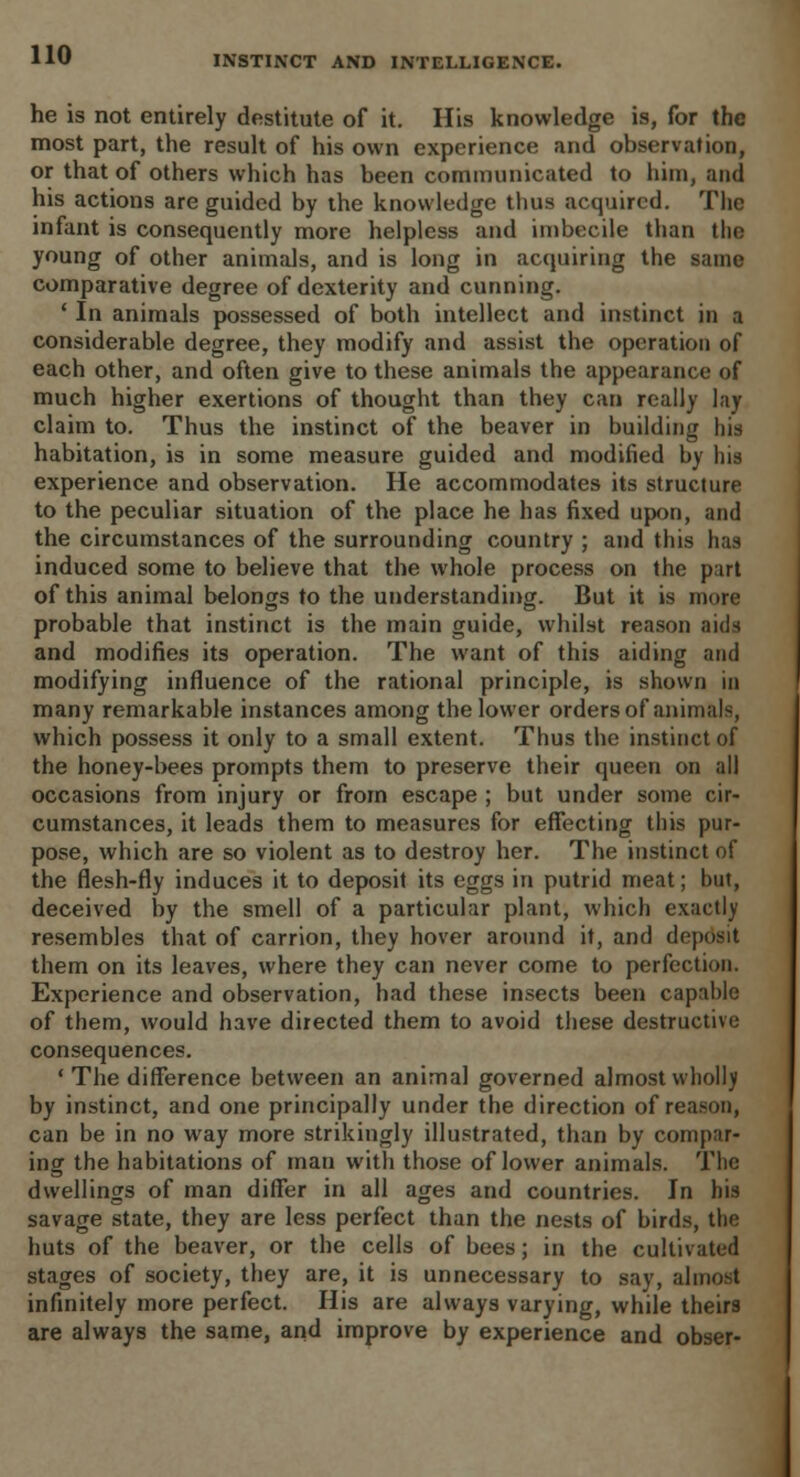 110 INSTINCT AND INTELLIGENCE.

he is not entirely destitute of it. His knowledge is, for the most part, the result of his own experience and observation, or that of others which has been communicated to him, and his actions are guided by the knowledge thus acquired. The infant is consequently more helpless and imbecile than the young of other animals, and is long in acquiring the same comparative degree of dexterity and cunning.

' In animals possessed of both intellect and instinct in a considerable degree, they modify and assist the operation of each other, and often give to these animals the appearance of much higher exertions of thought than they can really lay claim to. Thus the instinct of the beaver in building his habitation, is in some measure guided and modified by his experience and observation. He accommodates its structure to the peculiar situation of the place he has fixed upon, and the circumstances of the surrounding country ; and this has induced some to believe that the whole process on the part of this animal belongs to the understanding. But it is more probable that instinct is the main guide, whilst reason aids and modifies its operation. The want of this aiding and modifying influence of the rational principle, is shown in many remarkable instances among the lower orders of animals, which possess it only to a small extent. Thus the instinct of the honey-bees prompts them to preserve their queen on all occasions from injury or from escape ; but under some circumstances, it leads them to measures for effecting this purpose, which are so violent as to destroy her. The instinct of the flesh-fly induces it to deposit its eggs in putrid meat; but, deceived by the smell of a particular plant, which exactly resembles that of carrion, they hover around it, and deposit them on its leaves, where they can never come to perfection. Experience and observation, had these insects been capable of them, would have directed them to avoid these destructive consequences.

' The difference between an animal governed almost wholly by instinct, and one principally under the direction of reason, can be in no way more strikingly illustrated, than by comparing the habitations of man with those of lower animals. The dwellings of man differ in all ages and countries. In his savage state, they are less perfect than the nests of birds, the huts of the beaver, or the cells of bees; in the cultivated stages of society, they are, it is unnecessary to say, almost infinitely more perfect. His are always varying, while theirs are always the same, and improve by experience and obser-